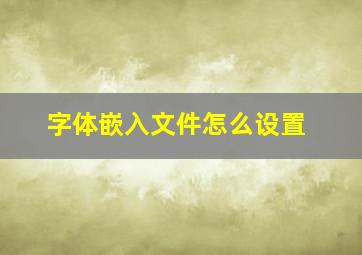 字体嵌入文件怎么设置